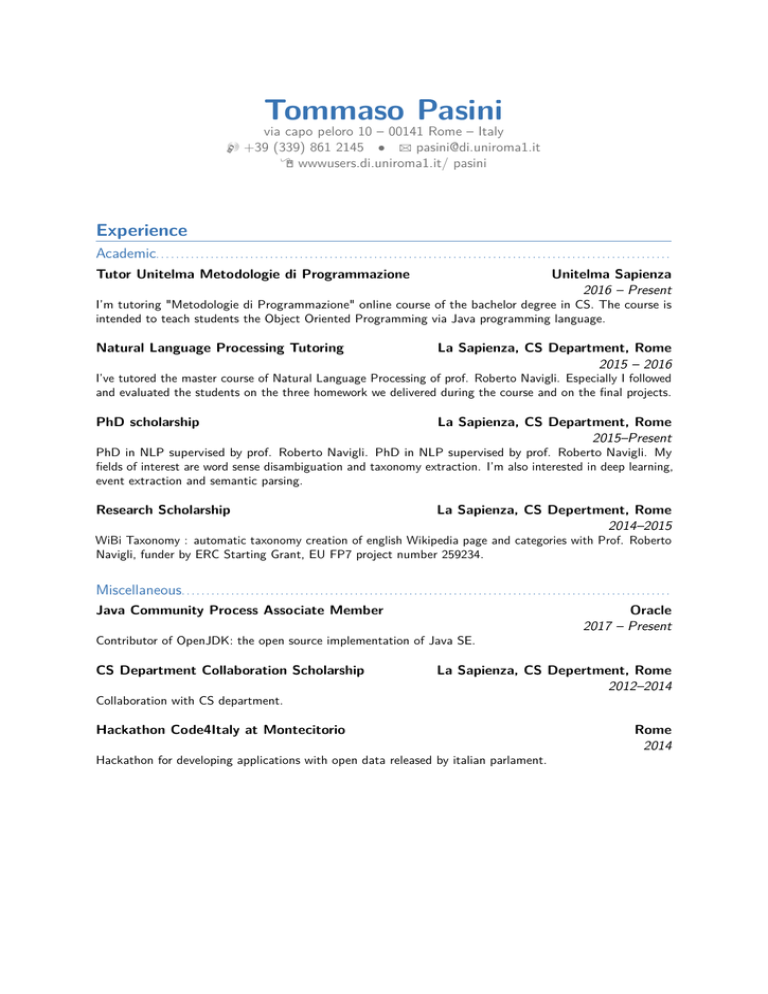 Tommaso Pasini
via capo peloro 10 – 00141 Rome – Italy
+39 (339) 861 2145 • pasini@di.uniroma1.it
wwwusers.di.uniroma1.it/ pasini

Experience

Academic

Tutor Unitelma Metodologie di Programmazione
Unitelma Sapienza
2016 – Present
I'm tutoring "Metodologie di Programmazione" online course of the bachelor degree in CS. The course is intended to teach students the Object Oriented Programming via Java programming language.

Natural Language Processing Tutoring
La Sapienza, CS Department, Rome
2015 – 2016
I've tutored the master course of Natural Language Processing of prof. Roberto Navigli. Especially I followed and evaluated the students on the three homework we delivered during the course and on the final projects.

PhD scholarship
La Sapienza, CS Department, Rome
2015–Present
PhD in NLP supervised by prof. Roberto Navigli. PhD in NLP supervised by prof. Roberto Navigli. My fields of interest are word sense disambiguation and taxonomy extraction. I'm also interested in deep learning, event extraction and semantic parsing.

Research Scholarship
La Sapienza, CS Depertment, Rome
2014–2015
WiBi Taxonomy : automatic taxonomy creation of english Wikipedia page and categories with Prof. Roberto Navigli, funder by ERC Starting Grant, EU FP7 project number 259234.

Miscellaneous

Java Community Process Associate Member
Oracle
2017 – Present
Contributor of OpenJDK: the open source implementation of Java SE.

CS Department Collaboration Scholarship
La Sapienza, CS Depertment, Rome
2012–2014
Collaboration with CS department.

Hackathon Code4Italy at Montecitorio
Rome
2014
Hackathon for developing applications with open data released by italian parlament.